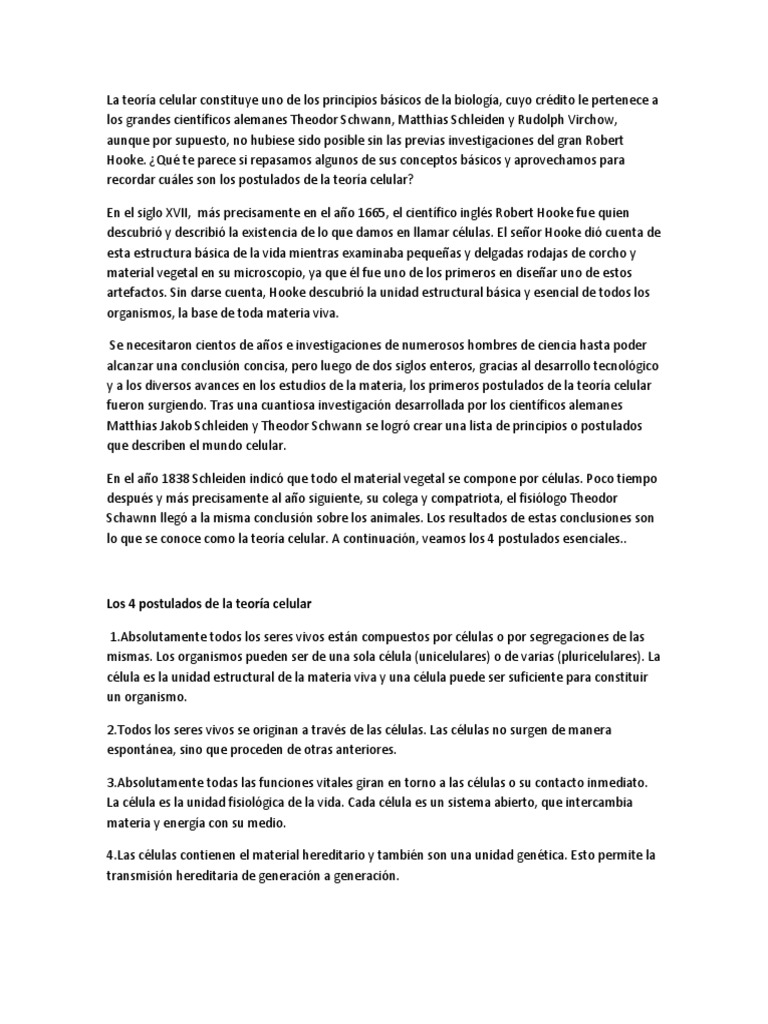 La teoría celular constituye uno de los principios básicos de la biología, cuyo crédito le pertenece a los grandes científicos alemanes Theodor Schwann, Matthias Schleiden y Rudolph Virchow, aunque por supuesto, no hubiese sido posible sin las previas investigaciones del gran Robert Hooke. ¿Qué te parece si repasamos algunos de sus conceptos básicos y aprovechamos para recordar cuáles son los postulados de la teoría celular?

En el siglo XVII, más precisamente en el año 1665, el científico inglés Robert Hooke fue quien descubrió y describió la existencia de lo que damos en llamar células. El señor Hooke dió cuenta de esta estructura básica de la vida mientras examinaba pequeñas y delgadas rodajas de corcho y material vegetal en su microscopio, ya que él fue uno de los primeros en diseñar uno de estos artefactos. Sin darse cuenta, Hooke descubrió la unidad estructural básica y esencial de todos los organismos, la base de toda materia viva.

Se necesitaron cientos de años e investigaciones de numerosos hombres de ciencia hasta poder alcanzar una conclusión concisa, pero luego de dos siglos enteros, gracias al desarrollo tecnológico y a los diversos avances en los estudios de la materia, los primeros postulados de la teoría celular fueron surgiendo. Tras una cuantiosa investigación desarrollada por los científicos alemanes Matthias Jakob Schleiden y Theodor Schwann se logró crear una lista de principios o postulados que describen el mundo celular.

En el año 1838 Schleiden indicó que todo el material vegetal se compone por células. Poco tiempo después y más precisamente al año siguiente, su colega y compatriota, el fisiólogo Theodor Schawnn llegó a la misma conclusión sobre los animales. Los resultados de estas conclusiones son lo que se conoce como la teoría celular. A continuación, veamos los 4 postulados esenciales..

Los 4 postulados de la teoría celular

1.Absolutamente todos los seres vivos están compuestos por células o por segregaciones de las mismas. Los organismos pueden ser de una sola célula (unicelulares) o de varias (pluricelulares). La célula es la unidad estructural de la materia viva y una célula puede ser suficiente para constituir un organismo.

2.Todos los seres vivos se originan a través de las células. Las células no surgen de manera espontánea, sino que proceden de otras anteriores.

3.Absolutamente todas las funciones vitales giran en torno a las células o su contacto inmediato. La célula es la unidad fisiológica de la vida. Cada célula es un sistema abierto, que intercambia materia y energía con su medio.

4.Las células contienen el material hereditario y también son una unidad genética. Esto permite la transmisión hereditaria de generación a generación.